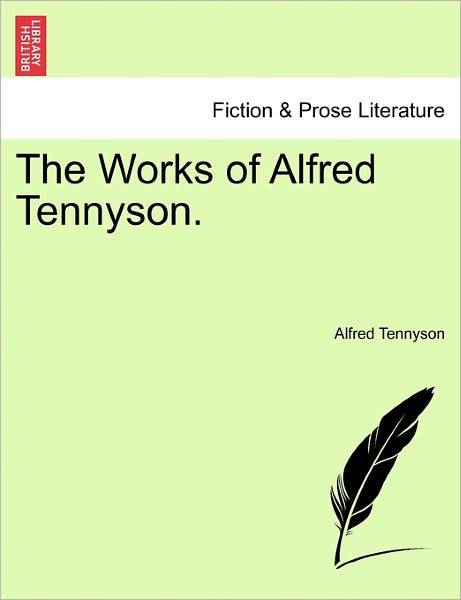 BRITISH LIBRARY

Fiction & Prose Literature

The Works of Alfred Tennyson.

Alfred Tennyson